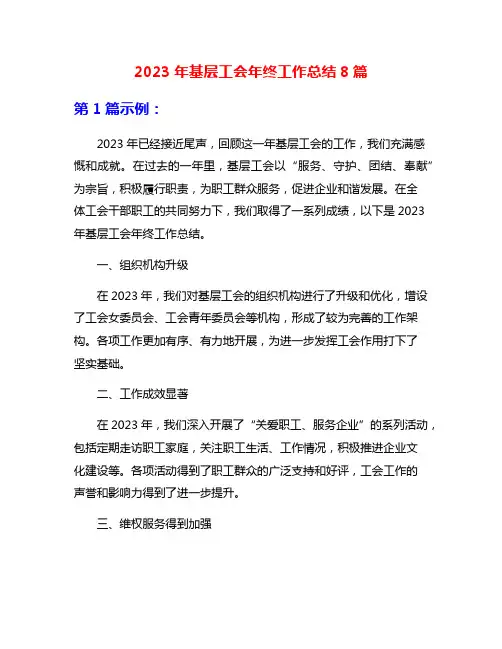 2023 年基层工会年终工作总结 8 篇

第 1 篇示例：

2023 年已经接近尾声，回顾这一年基层工会的工作，我们充满感慨和成就。在过去的一年里，基层工会以“服务、守护、团结、奉献”为宗旨，积极履行职责，为职工群众服务，促进企业和谐发展。在全体工会干部职工的共同努力下，我们取得了一系列成绩，以下是 2023 年基层工会年终工作总结。

一、组织机构升级

在 2023 年，我们对基层工会的组织机构进行了升级和优化，增设了工会女委员会、工会青年委员会等机构，形成了较为完善的工作架构。各项工作更加有序、有力地开展，为进一步发挥工会作用打下了坚实基础。

二、工作成效显著

在 2023 年，我们深入开展了“关爱职工、服务企业”的系列活动，包括定期走访职工家庭，关注职工生活、工作情况，积极推进企业文化建设等。各项活动得到了职工群众的广泛支持和好评，工会工作的声誉和影响力得到了进一步提升。

三、维权服务得到加强